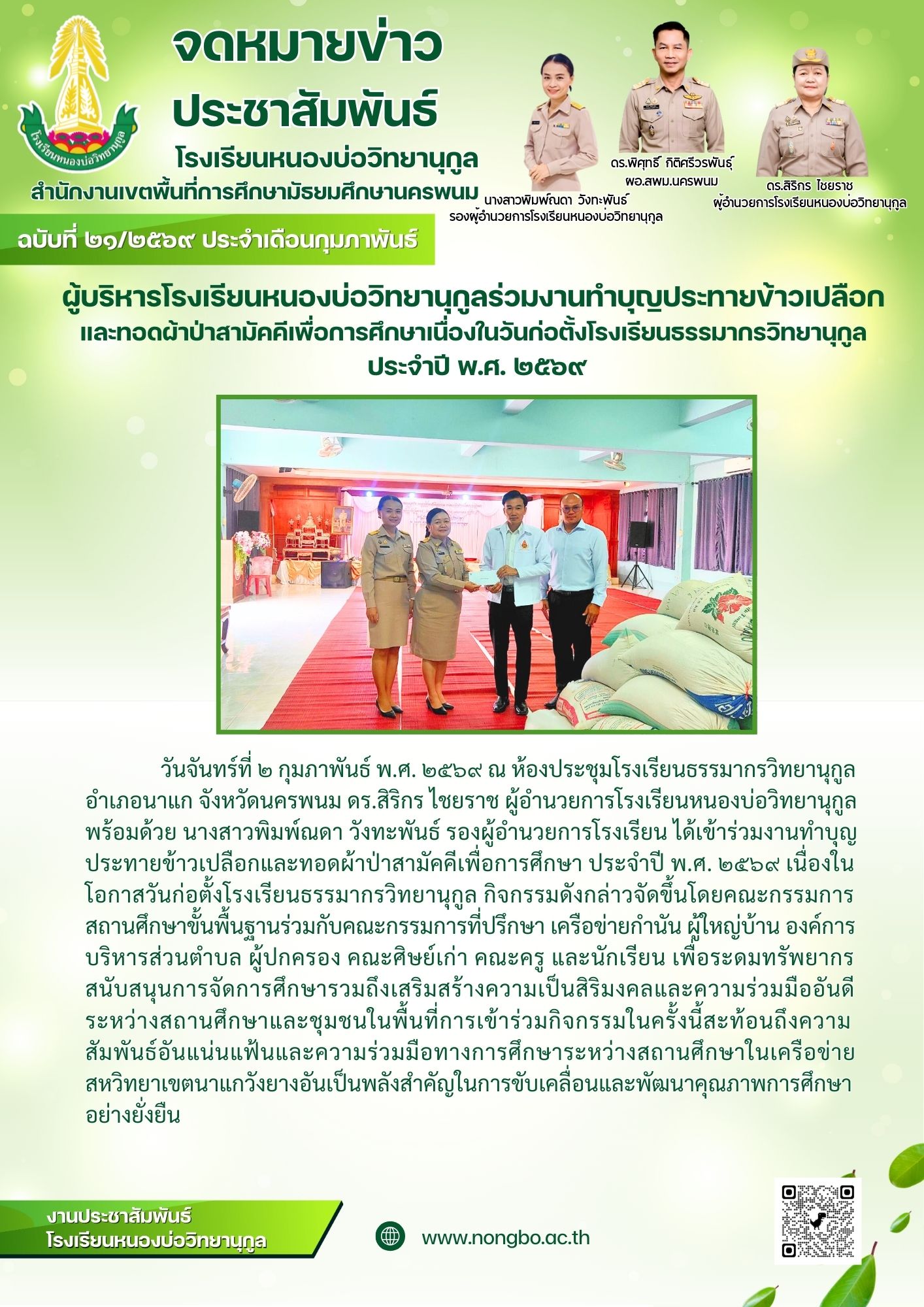 โรงเรียนหนองบ่อวิทยานุกูล

จดหมายข่าว
ประชาสัมพันธ์
โรงเรียนหนองบ่อวิทยานุกูล
สำนักงานเขตพื้นที่การศึกษามัธยมศึกษานครพนม

นางสาวพิมพ์ณดา วังทะพันธ์
รองผู้อำนวยการโรงเรียนหนองบ่อวิทยานุกูล

ดร.พิศุทธิ์ กิติศรีวรพันธุ์
ผอ.สพม.นครพนม

ดร.สิริกร ไชยราช
ผู้อำนวยการโรงเรียนหนองบ่อวิทยานุกูล

ฉบับที่ ๒๑/๒๕๖๙ ประจำเดือนกุมภาพันธ์

ผู้บริหารโรงเรียนหนองบ่อวิทยานุกูลร่วมงานทำบุญประทายข้าวเปลือก และทอดผ้าป่าสามัคคีเพื่อการศึกษาเนื่องในวันก่อตั้งโรงเรียนธรรมากรวิทยานุกูล ประจำปี พ.ศ. ๒๕๖๙

วันจันทร์ที่ ๒ กุมภาพันธ์ พ.ศ. ๒๕๖๙ ณ ห้องประชุมโรงเรียนธรรมากรวิทยานุกูล อำเภอนาแก จังหวัดนครพนม ดร.สิริกร ไชยราช ผู้อำนวยการโรงเรียนหนองบ่อวิทยานุกูล พร้อมด้วย นางสาวพิมพ์ณดา วังทะพันธ์ รองผู้อำนวยการโรงเรียน ได้เข้าร่วมงานทำบุญประทายข้าวเปลือกและทอดผ้าป่าสามัคคีเพื่อการศึกษา ประจำปี พ.ศ. ๒๕๖๙ เนื่องในโอกาสวันก่อตั้งโรงเรียนธรรมากรวิทยานุกูล กิจกรรมดังกล่าวจัดขึ้นโดยคณะกรรมการสถานศึกษาขั้นพื้นฐานร่วมกับคณะกรรมการที่ปรึกษา เครือข่ายกำนัน ผู้ใหญ่บ้าน องค์การบริหารส่วนตำบล ผู้ปกครอง คณะศิษย์เก่า คณะครู และนักเรียน เพื่อระดมทรัพยากรสนับสนุนการจัดการศึกษารวมถึงเสริมสร้างความเป็นสิริมงคลและความร่วมมืออันดีระหว่างสถานศึกษาและชุมชนในพื้นที่การเข้าร่วมกิจกรรมในครั้งนี้สะท้อนถึงความสัมพันธ์อันแน่นแฟ้นและความร่วมมือทางการศึกษาระหว่างสถานศึกษาในเครือข่ายสหวิทยาเขตนาแกวังยางอันเป็นพลังสำคัญในการขับเคลื่อนและพัฒนาคุณภาพการศึกษาอย่างยั่งยืน

งานประชาสัมพันธ์
โรงเรียนหนองบ่อวิทยานุกูล

www.nongbo.ac.th